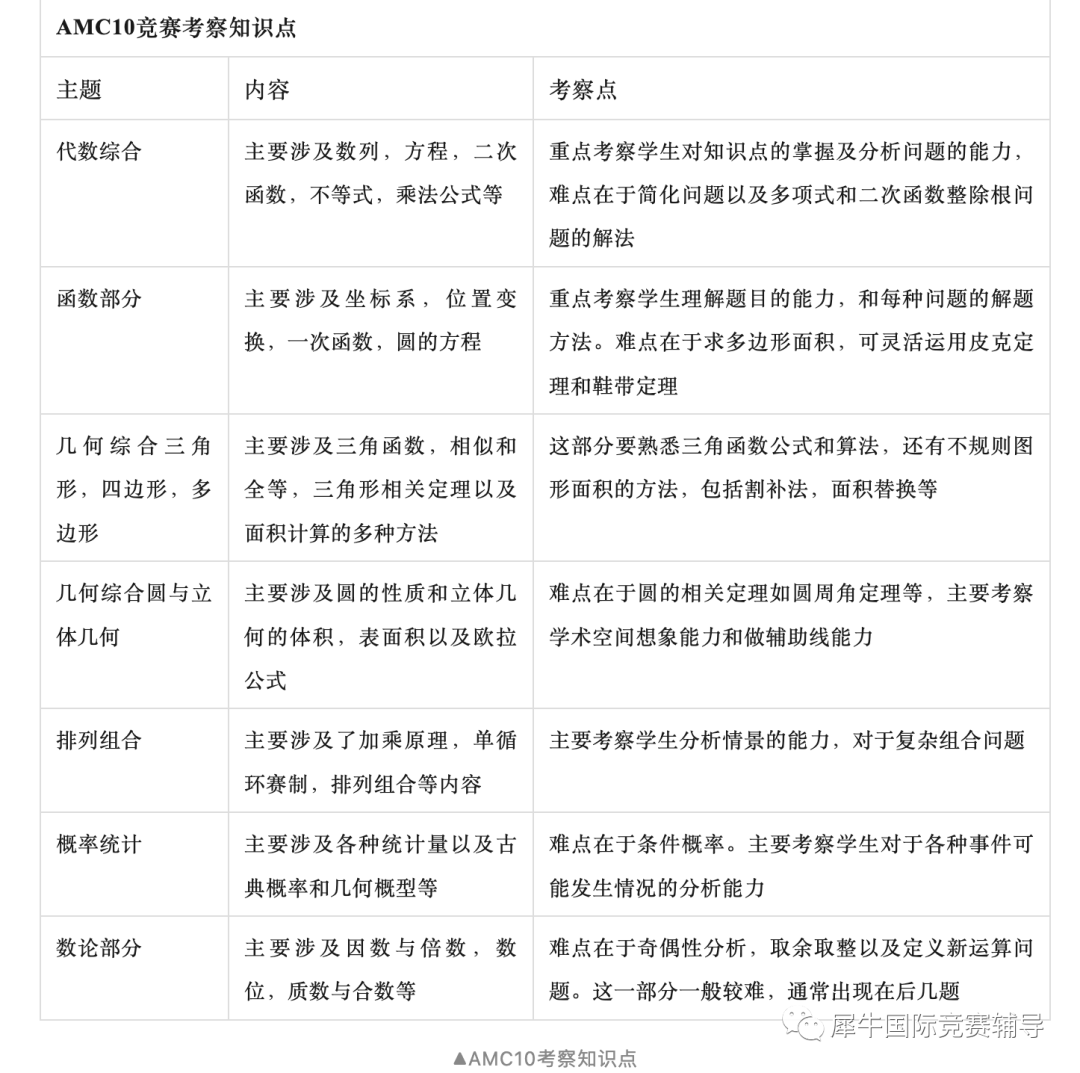 AMC10竞赛考察知识点

| 主题 | 内容 | 考察点 |
|---|---|---|
| 代数综合 | 主要涉及数列，方程，二次函数，不等式，乘法公式等 | 重点考察学生对知识点的掌握及分析问题的能力，难点在于简化问题以及多项式和二次函数整除根问题的解法 |
| 函数部分 | 主要涉及坐标系，位置变换，一次函数，圆的方程 | 重点考察学生理解题目的能力，和每种问题的解题方法。难点在于求多边形面积，可灵活运用皮克定理和鞋带定理 |
| 几何综合三角形，四边形，多边形 | 主要涉及三角函数，相似和全等，三角形相关定理以及面积计算的多种方法 | 这部分要熟悉三角函数公式和算法，还有不规则图形面积的方法，包括割补法，面积替换等 |
| 几何综合圆与立体几何 | 主要涉及圆的性质和立体几何的体积，表面积以及欧拉公式 | 难点在于圆的相关定理如圆周角定理等，主要考察学术空间想象能力和做辅助线能力 |
| 排列组合 | 主要涉及了加乘原理，单循环赛制，排列组合等内容 | 主要考察学生分析情景的能力，对于复杂组合问题 |
| 概率统计 | 主要涉及各种统计量以及古典概率和几何概型等 | 难点在于条件概率。主要考察学生对于各种事件可能发生情况的分析能力 |
| 数论部分 | 主要涉及因数与倍数，数位，质数与合数等 | 难点在于奇偶性分析，取余取整以及定义新运算问题。这一部分一般较难，通常出现在后几题 |

犀牛国际竞赛辅导

▲AMC10考察知识点